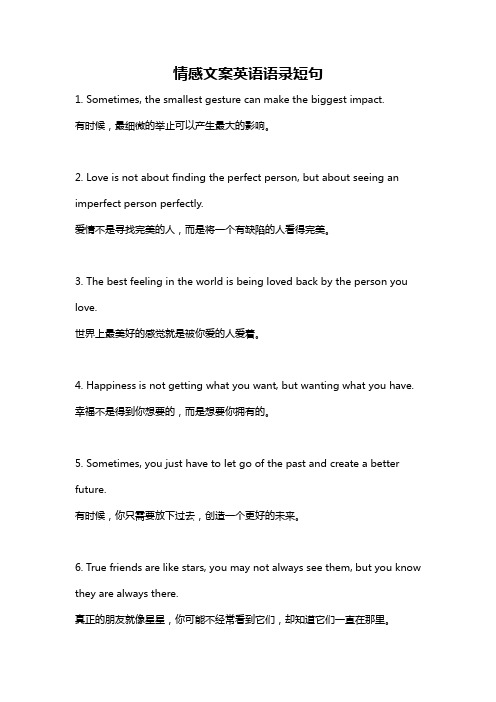 情感文案英语语录短句

1. Sometimes, the smallest gesture can make the biggest impact.
有时候，最细微的举止可以产生最大的影响。

2. Love is not about finding the perfect person, but about seeing an imperfect person perfectly.
爱情不是寻找完美的人，而是将一个有缺陷的人看得完美。

3. The best feeling in the world is being loved back by the person you love.
世界上最美好的感觉就是被你爱的人爱着。

4. Happiness is not getting what you want, but wanting what you have.
幸福不是得到你想要的，而是想要你拥有的。

5. Sometimes, you just have to let go of the past and create a better future.
有时候，你只需要放下过去，创造一个更好的未来。

6. True friends are like stars, you may not always see them, but you know they are always there.
真正的朋友就像星星，你可能不经常看到它们，却知道它们一直在那里。